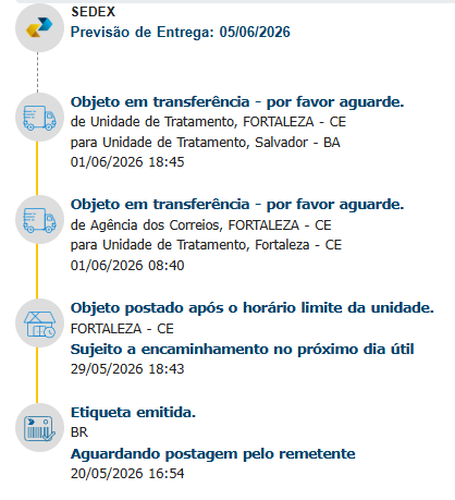 SEDEX
Previsão de Entrega: 05/06/2026

Objeto em transferência - por favor aguarde.
de Unidade de Tratamento, FORTALEZA - CE
para Unidade de Tratamento, Salvador - BA
01/06/2026 18:45

Objeto em transferência - por favor aguarde.
de Agência dos Correios, FORTALEZA - CE
para Unidade de Tratamento, Fortaleza - CE
01/06/2026 08:40

Objeto postado após o horário limite da unidade.
FORTALEZA - CE
Sujeito a encaminhamento no próximo dia útil
29/05/2026 18:43

Etiqueta emitida.
BR
Aguardando postagem pelo remetente
20/05/2026 16:54